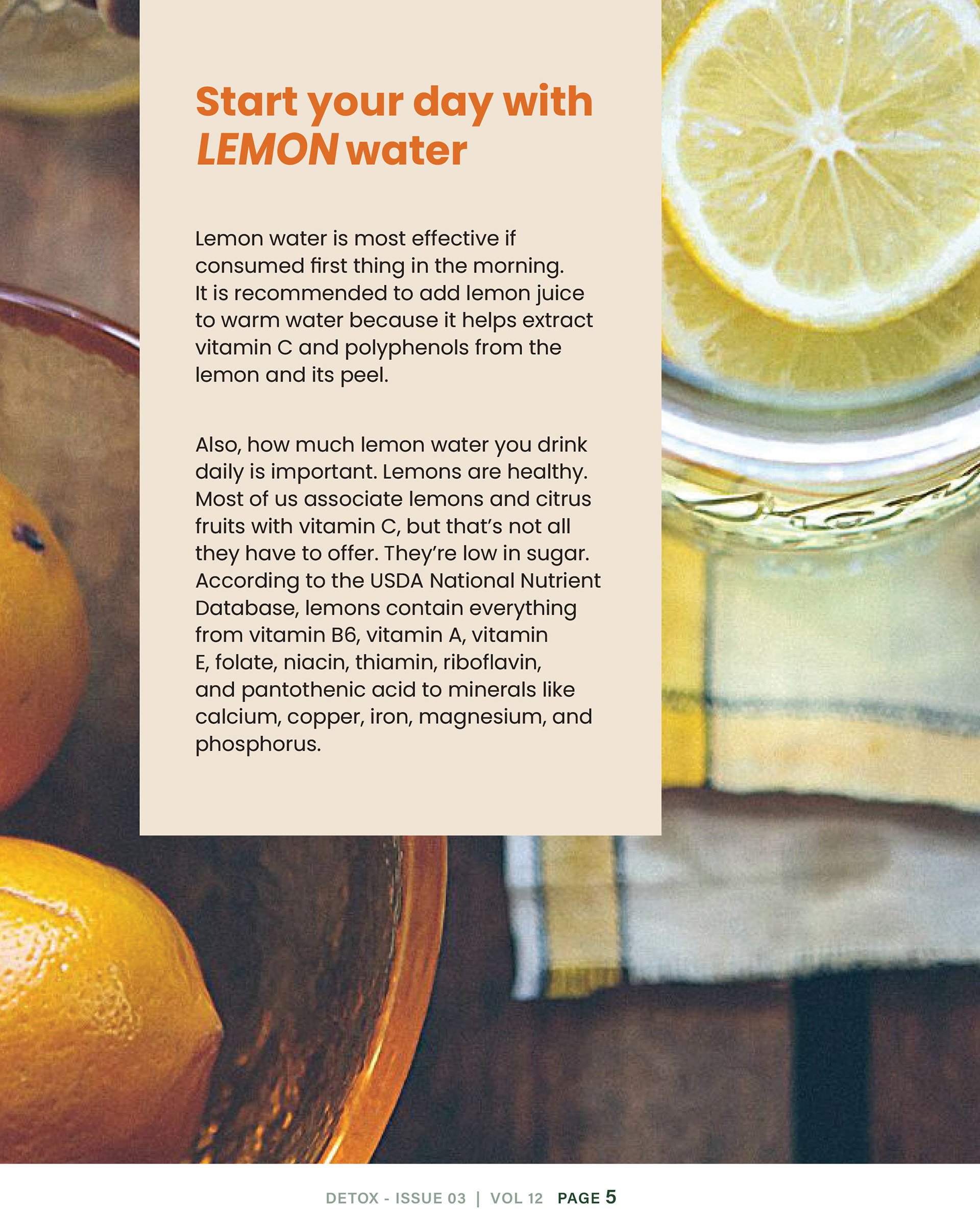 Start your day with LEMON water

Lemon water is most effective if consumed first thing in the morning. It is recommended to add lemon juice to warm water because it helps extract vitamin C and polyphenols from the lemon and its peel.

Also, how much lemon water you drink daily is important. Lemons are healthy. Most of us associate lemons and citrus fruits with vitamin C, but that's not all they have to offer. They're low in sugar. According to the USDA National Nutrient Database, lemons contain everything from vitamin B6, vitamin A, vitamin E, folate, niacin, thiamin, riboflavin, and pantothenic acid to minerals like calcium, copper, iron, magnesium, and phosphorus.

DETOX - ISSUE 03 | VOL 12 PAGE 5